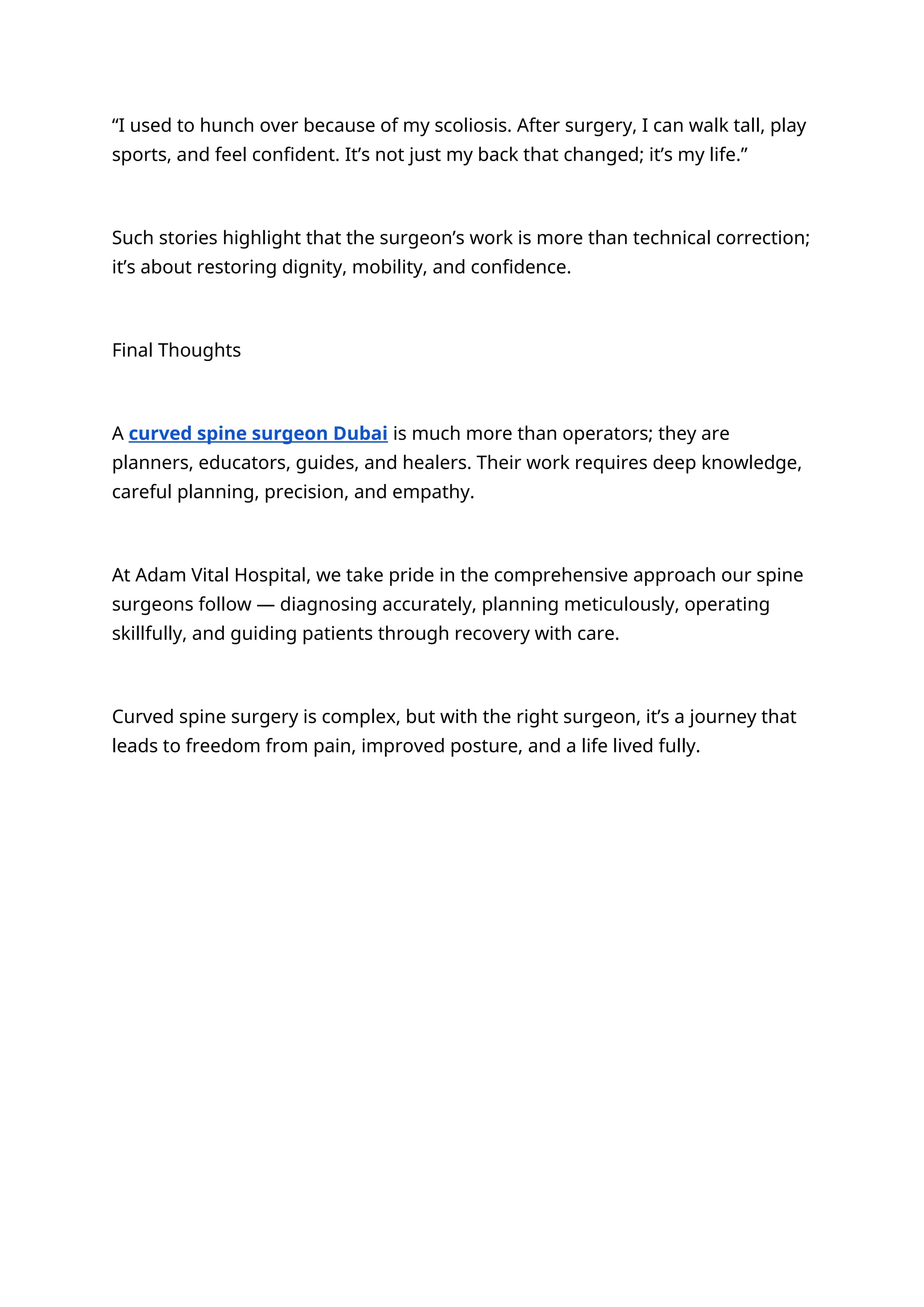 “I used to hunch over because of my scoliosis. After surgery, I can walk tall, play sports, and feel confident. It’s not just my back that changed; it’s my life.”

Such stories highlight that the surgeon’s work is more than technical correction; it’s about restoring dignity, mobility, and confidence.

Final Thoughts

A curved spine surgeon Dubai is much more than operators; they are planners, educators, guides, and healers. Their work requires deep knowledge, careful planning, precision, and empathy.

At Adam Vital Hospital, we take pride in the comprehensive approach our spine surgeons follow — diagnosing accurately, planning meticulously, operating skillfully, and guiding patients through recovery with care.

Curved spine surgery is complex, but with the right surgeon, it’s a journey that leads to freedom from pain, improved posture, and a life lived fully.